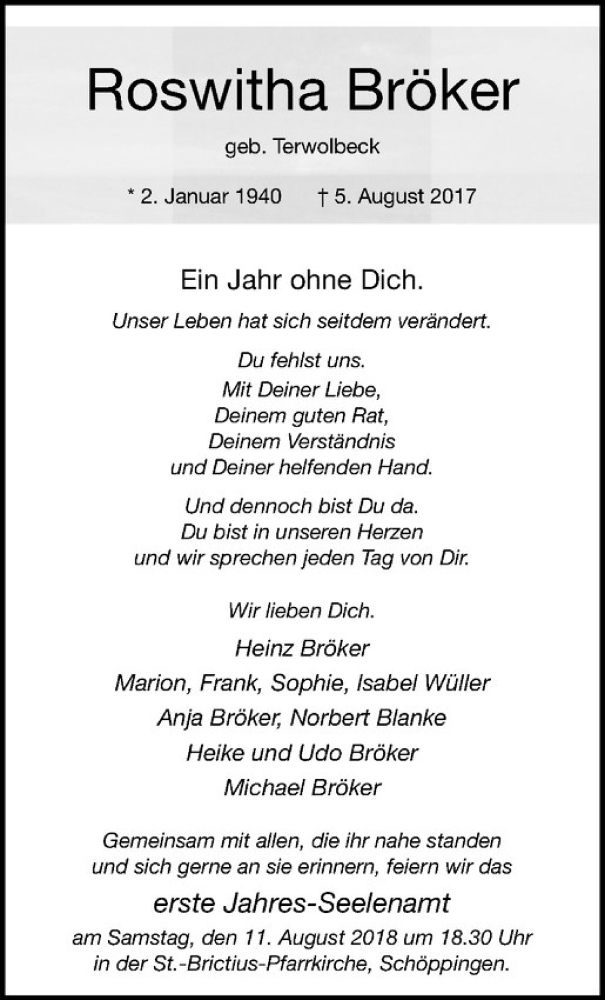 Roswitha Bröker

geb. Terwolbeck

* 2. Januar 1940 † 5. August 2017

Ein Jahr ohne Dich.

Unser Leben hat sich seitdem verändert.

Du fehlst uns.
Mit Deiner Liebe,
Deinem guten Rat,
Deinem Verständnis
und Deiner helfenden Hand.

Und dennoch bist Du da.
Du bist in unseren Herzen
und wir sprechen jeden Tag von Dir.

Wir lieben Dich.

Heinz Bröker
Marion, Frank, Sophie, Isabel Wüller
Anja Bröker, Norbert Blanke
Heike und Udo Bröker
Michael Bröker

Gemeinsam mit allen, die ihr nahe standen und sich gerne an sie erinnern, feiern wir das

erste Jahres-Seelenamt

am Samstag, den 11. August 2018 um 18.30 Uhr in der St.-Brictius-Pfarrkirche, Schöppingen.